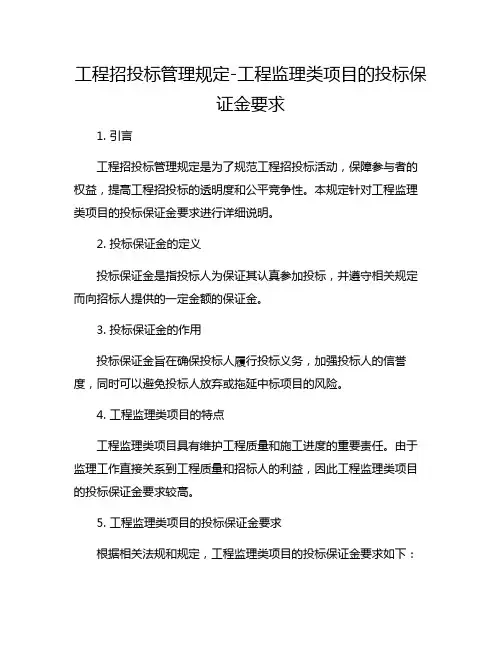 工程招投标管理规定-工程监理类项目的投标保证金要求

1. 引言

工程招投标管理规定是为了规范工程招投标活动，保障参与者的权益，提高工程招投标的透明度和公平竞争性。本规定针对工程监理类项目的投标保证金要求进行详细说明。

2. 投标保证金的定义

投标保证金是指投标人为保证其认真参加投标，并遵守相关规定而向招标人提供的一定金额的保证金。

3. 投标保证金的作用

投标保证金旨在确保投标人履行投标义务，加强投标人的信誉度，同时可以避免投标人放弃或拖延中标项目的风险。

4. 工程监理类项目的特点

工程监理类项目具有维护工程质量和施工进度的重要责任。由于监理工作直接关系到工程质量和招标人的利益，因此工程监理类项目的投标保证金要求较高。

5. 工程监理类项目的投标保证金要求

根据相关法规和规定，工程监理类项目的投标保证金要求如下：